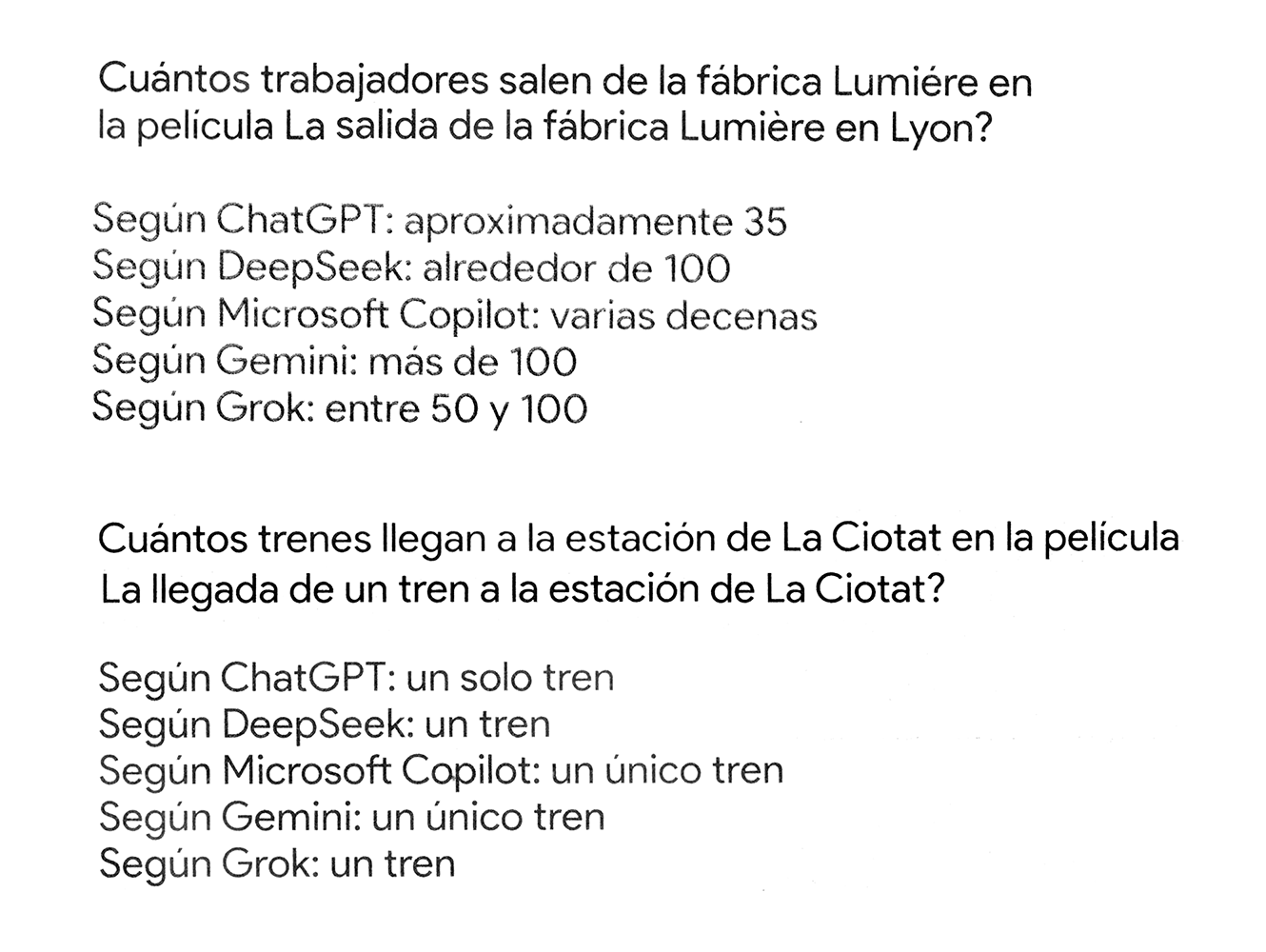 Cuántos trabajadores salen de la fábrica Lumiére en la película La salida de la fábrica Lumière en Lyon?

Según ChatGPT: aproximadamente 35
Según DeepSeek: alrededor de 100
Según Microsoft Copilot: varias decenas
Según Gemini: más de 100
Según Grok: entre 50 y 100

Cuántos trenes llegan a la estación de La Ciotat en la película La llegada de un tren a la estación de La Ciotat?

Según ChatGPT: un solo tren
Según DeepSeek: un tren
Según Microsoft Copilot: un único tren
Según Gemini: un único tren
Según Grok: un tren